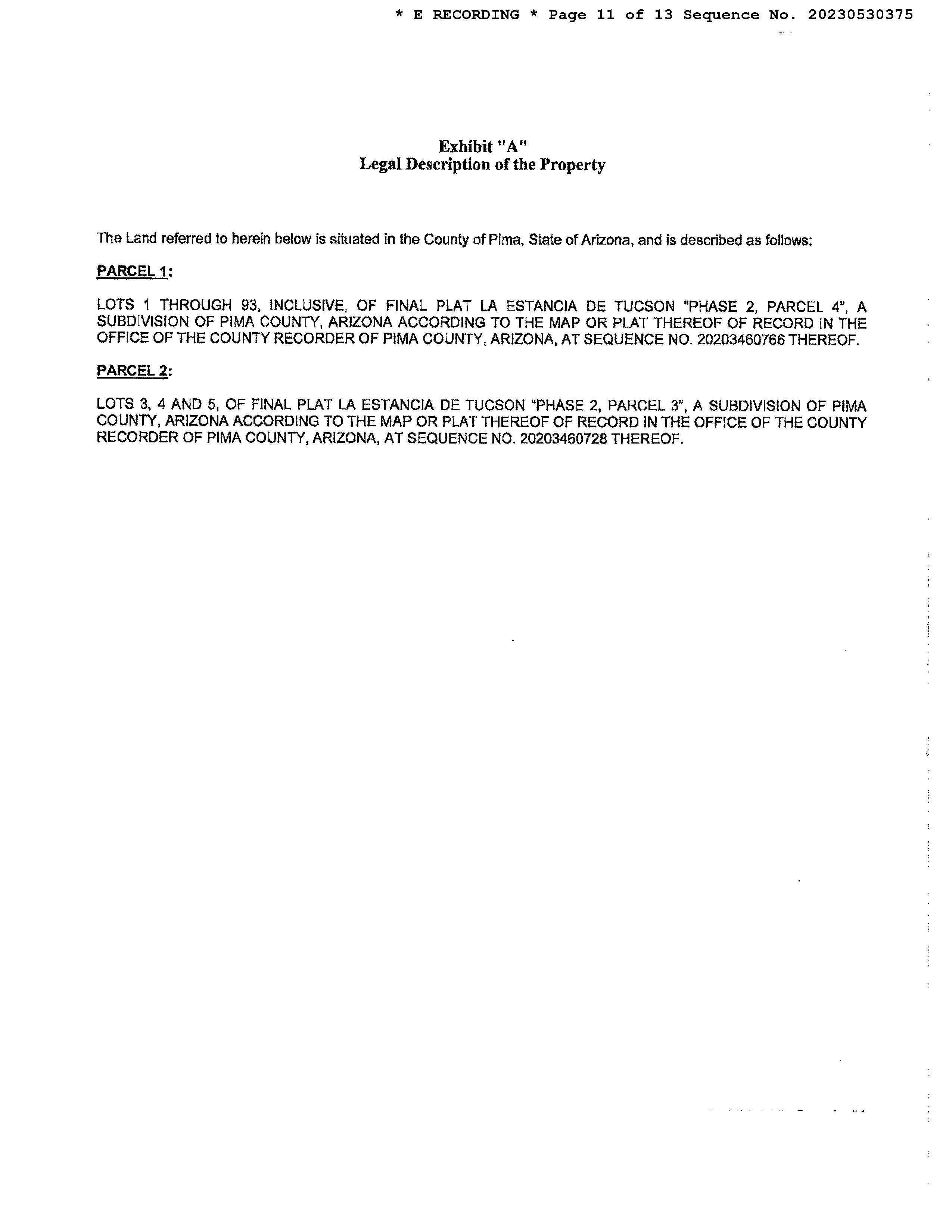 * E RECORDING * Page 11 of 13 Sequence No. 20230530375

Exhibit "A"
Legal Description of the Property

The Land referred to herein below is situated in the County of Pima, State of Arizona, and is described as follows:

PARCEL 1:

LOTS 1 THROUGH 93, INCLUSIVE, OF FINAL PLAT LA ESTANCIA DE TUCSON "PHASE 2, PARCEL 4", A SUBDIVISION OF PIMA COUNTY, ARIZONA ACCORDING TO THE MAP OR PLAT THEREOF OF RECORD IN THE OFFICE OF THE COUNTY RECORDER OF PIMA COUNTY, ARIZONA, AT SEQUENCE NO. 20203460766 THEREOF.

PARCEL 2:

LOTS 3, 4 AND 5, OF FINAL PLAT LA ESTANCIA DE TUCSON "PHASE 2, PARCEL 3", A SUBDIVISION OF PIMA COUNTY, ARIZONA ACCORDING TO THE MAP OR PLAT THEREOF OF RECORD IN THE OFFICE OF THE COUNTY RECORDER OF PIMA COUNTY, ARIZONA, AT SEQUENCE NO. 20203460728 THEREOF.